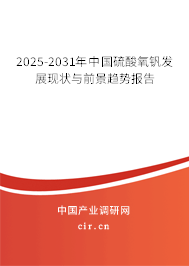 2025-2031年中国硫酸氧钒发展现状与前景趋势报告

中国产业调研网
cir.cn